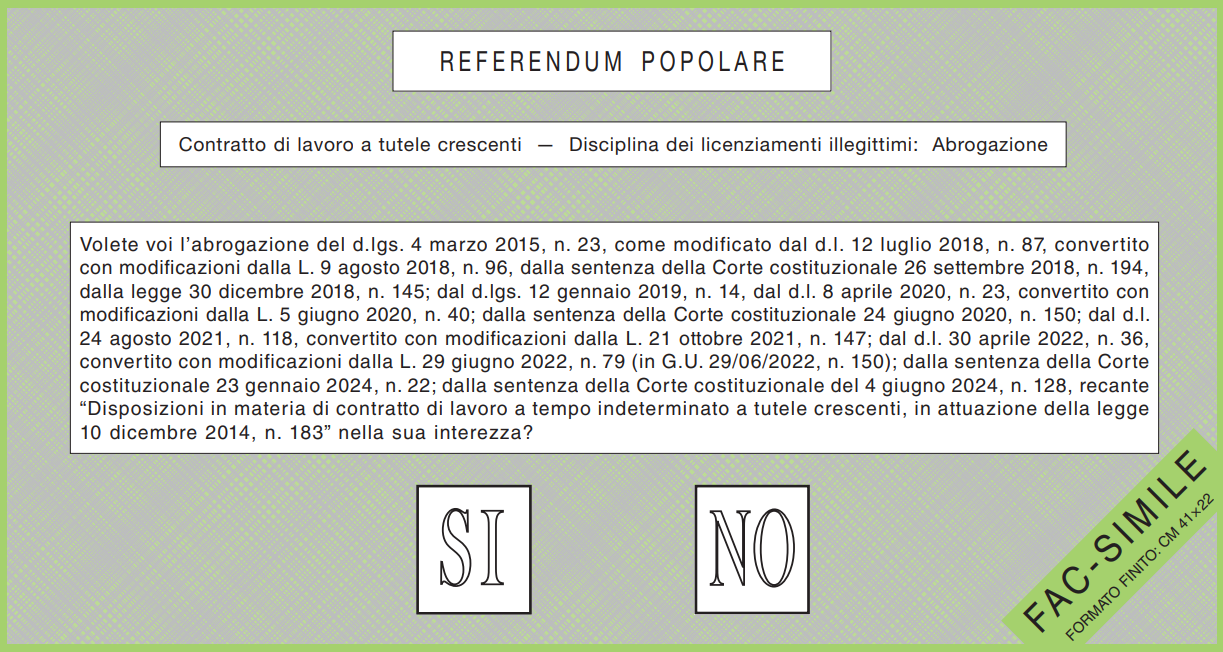 REFERENDUM POPOLARE

Contratto di lavoro a tutele crescenti — Disciplina dei licenziamenti illegittimi: Abrogazione

Volete voi l'abrogazione del d.lgs. 4 marzo 2015, n. 23, come modificato dal d.l. 12 luglio 2018, n. 87, convertito con modificazioni dalla L. 9 agosto 2018, n. 96, dalla sentenza della Corte costituzionale 26 settembre 2018, n. 194, dalla legge 30 dicembre 2018, n. 145; dal d.lgs. 12 gennaio 2019, n. 14, dal d.l. 8 aprile 2020, n. 23, convertito con modificazioni dalla L. 5 giugno 2020, n. 40; dalla sentenza della Corte costituzionale 24 giugno 2020, n. 150; dal d.l. 24 agosto 2021, n. 118, convertito con modificazioni dalla L. 21 ottobre 2021, n. 147; dal d.l. 30 aprile 2022, n. 36, convertito con modificazioni dalla L. 29 giugno 2022, n. 79 (in G.U. 29/06/2022, n. 150); dalla sentenza della Corte costituzionale 23 gennaio 2024, n. 22; dalla sentenza della Corte costituzionale del 4 giugno 2024, n. 128, recante "Disposizioni in materia di contratto di lavoro a tempo indeterminato a tutele crescenti, in attuazione della legge 10 dicembre 2014, n. 183" nella sua interezza?

SI

NO

FAC-SIMILE
FORMATO FINITO: CM 41×22